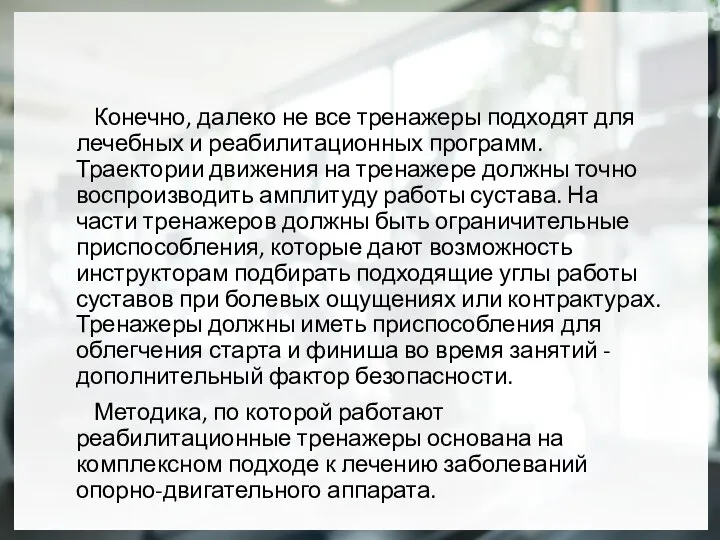 Конечно, далеко не все тренажеры подходят для лечебных и реабилитационных программ. Траектории движения на тренажере должны точно воспроизводить амплитуду работы сустава. На части тренажеров должны быть ограничительные приспособления, которые дают возможность инструкторам подбирать подходящие углы работы суставов при болевых ощущениях или контрактурах. Тренажеры должны иметь приспособления для облегчения старта и финиша во время занятий - дополнительный фактор безопасности.

Методика, по которой работают реабилитационные тренажеры основана на комплексном подходе к лечению заболеваний опорно-двигательного аппарата.